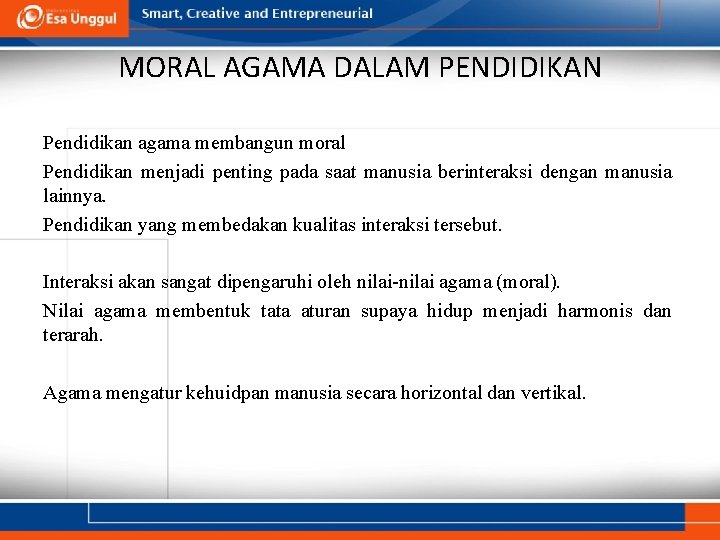 Esa Unggul

Smart, Creative and Entrepreneurial

MORAL AGAMA DALAM PENDIDIKAN

Pendidikan agama membangun moral

Pendidikan menjadi penting pada saat manusia berinteraksi dengan manusia lainnya.

Pendidikan yang membedakan kualitas interaksi tersebut.

Interaksi akan sangat dipengaruhi oleh nilai-nilai agama (moral).

Nilai agama membentuk tata aturan supaya hidup menjadi harmonis dan terarah.

Agama mengatur kehuidpan manusia secara horizontal dan vertikal.